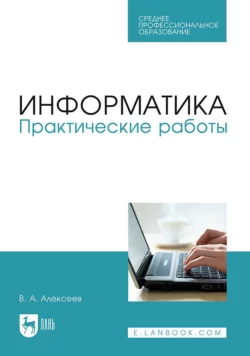 СРЕДНЕЕ ПРОФЕССИОНАЛЬНОЕ ОБРАЗОВАНИЕ

ИНФОРМАТИКА
Практические работы

В. А. Алексеев

ЛАНЬ

E.LANBOOK.COM